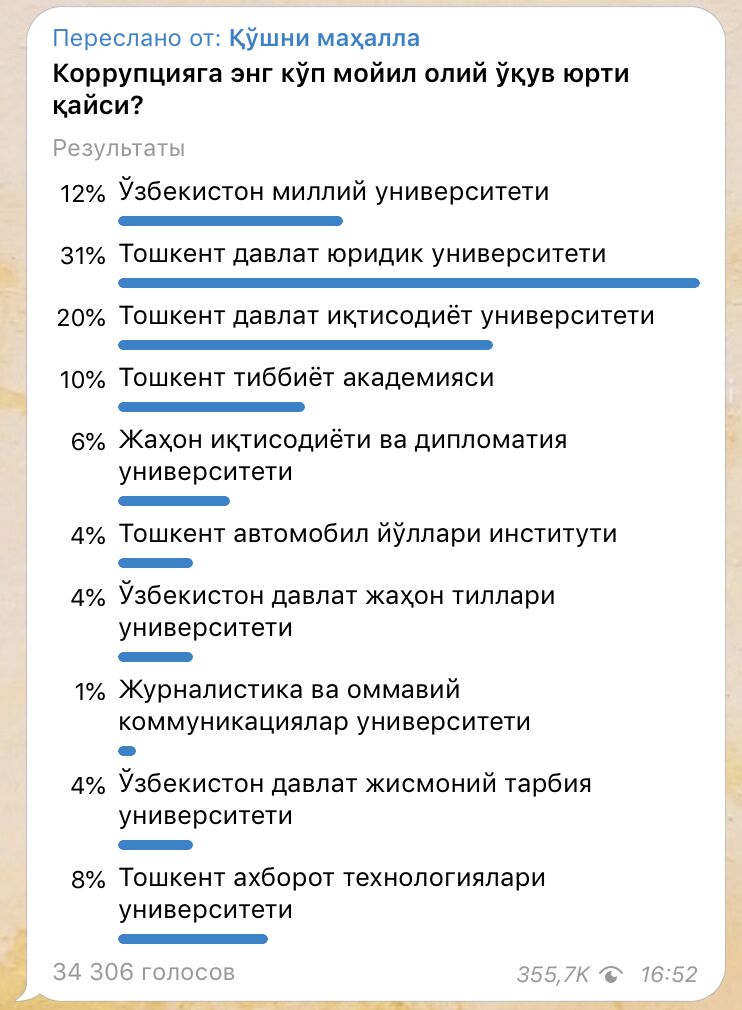 Переслано от: Қўшни маҳалла
Коррупцияга энг кўп мойил олий ўқув юрти қайси?

Результаты

12% Ўзбекистон миллий университети

31% Тошкент давлат юридик университети

20% Тошкент давлат иқтисодиёт университети

10% Тошкент тиббиёт академияси

6% Жаҳон иқтисодиёти ва дипломатия университети

4% Тошкент автомобил йўллари институти

4% Ўзбекистон давлат жаҳон тиллари университети

1% Журналистика ва оммавий коммуникациялар университети

4% Ўзбекистон давлат жисмоний тарбия университети

8% Тошкент ахборот технологиялари университети

34 306 голосов

355,7K 16:52